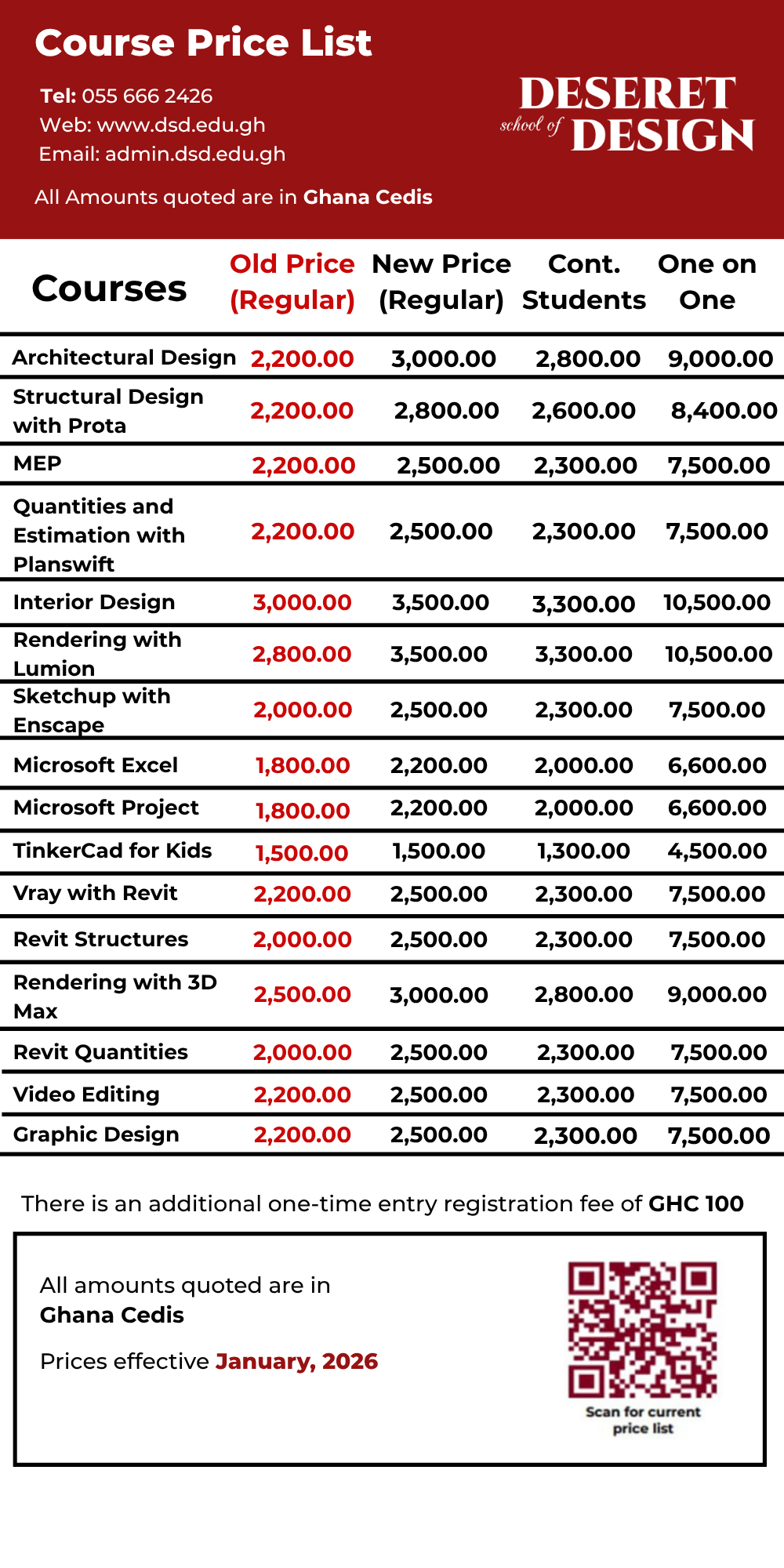 Course Price List

Tel: 055 666 2426
Web: www.dsd.edu.gh
Email: admin.dsd.edu.gh

DESERET school of DESIGN

All Amounts quoted are in Ghana Cedis

| Courses | Old Price (Regular) | New Price (Regular) | Cont. Students | One on One |
|---|---|---|---|---|
| Architectural Design | 2,200.00 | 3,000.00 | 2,800.00 | 9,000.00 |
| Structural Design with Prota | 2,200.00 | 2,800.00 | 2,600.00 | 8,400.00 |
| MEP | 2,200.00 | 2,500.00 | 2,300.00 | 7,500.00 |
| Quantities and Estimation with Planswift | 2,200.00 | 2,500.00 | 2,300.00 | 7,500.00 |
| Interior Design | 3,000.00 | 3,500.00 | 3,300.00 | 10,500.00 |
| Rendering with Lumion | 2,800.00 | 3,500.00 | 3,300.00 | 10,500.00 |
| Sketchup with Enscape | 2,000.00 | 2,500.00 | 2,300.00 | 7,500.00 |
| Microsoft Excel | 1,800.00 | 2,200.00 | 2,000.00 | 6,600.00 |
| Microsoft Project | 1,800.00 | 2,200.00 | 2,000.00 | 6,600.00 |
| TinkerCad for Kids | 1,500.00 | 1,500.00 | 1,300.00 | 4,500.00 |
| Vray with Revit | 2,200.00 | 2,500.00 | 2,300.00 | 7,500.00 |
| Revit Structures | 2,000.00 | 2,500.00 | 2,300.00 | 7,500.00 |
| Rendering with 3D Max | 2,500.00 | 3,000.00 | 2,800.00 | 9,000.00 |
| Revit Quantities | 2,000.00 | 2,500.00 | 2,300.00 | 7,500.00 |
| Video Editing | 2,200.00 | 2,500.00 | 2,300.00 | 7,500.00 |
| Graphic Design | 2,200.00 | 2,500.00 | 2,300.00 | 7,500.00 |

There is an additional one-time entry registration fee of GHC 100

All amounts quoted are in Ghana Cedis

Prices effective January, 2026

Scan for current price list